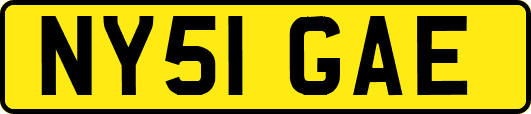 NY51 GAE